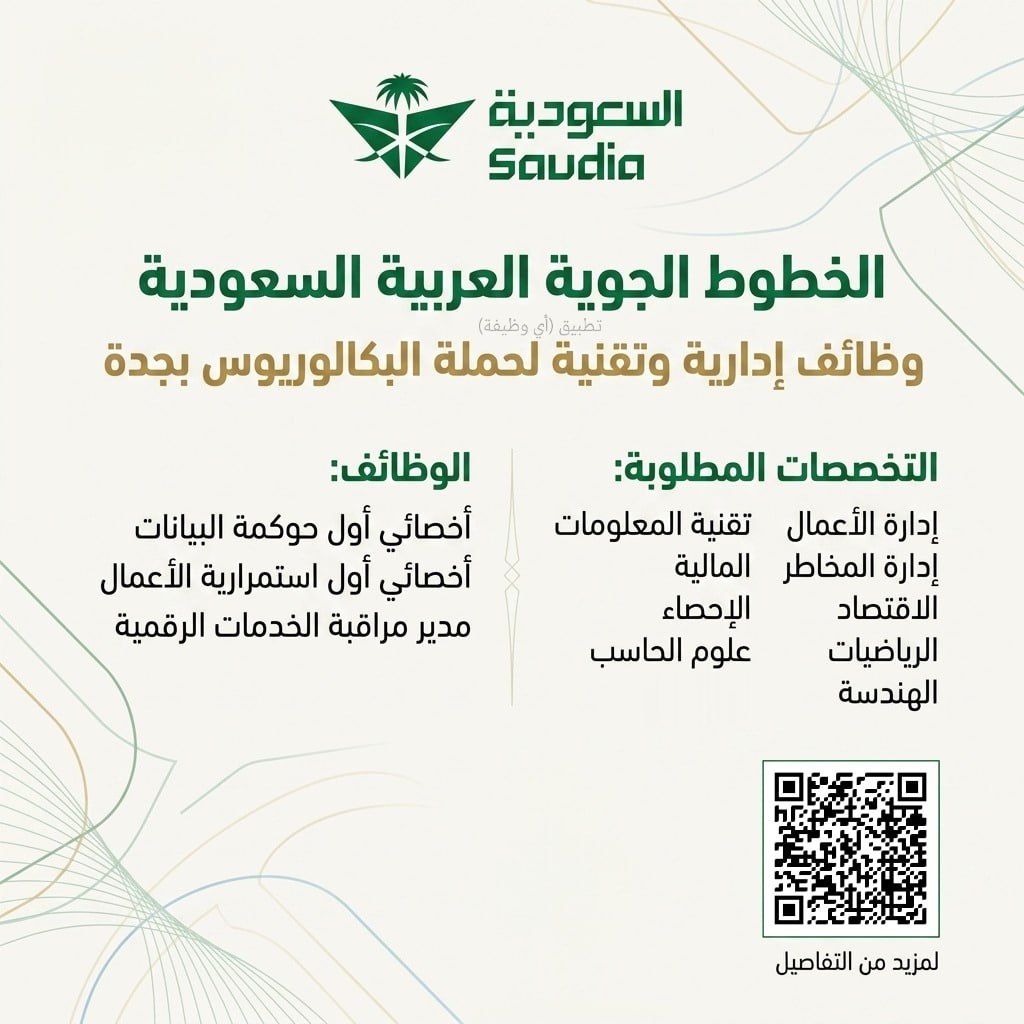 السعودية
Saudia

الخطوط الجوية العربية السعودية

تطبيق (أي وظيفة)

وظائف إدارية وتقنية لحملة البكالوريوس بجدة

التخصصات المطلوبة:

إدارة الأعمال
إدارة المخاطر
الاقتصاد
الرياضيات
الهندسة

تقنية المعلومات
المالية
الإحصاء
علوم الحاسب

الوظائف:

أخصائي أول حوكمة البيانات
أخصائي أول استمرارية الأعمال
مدير مراقبة الخدمات الرقمية

لمزيد من التفاصيل